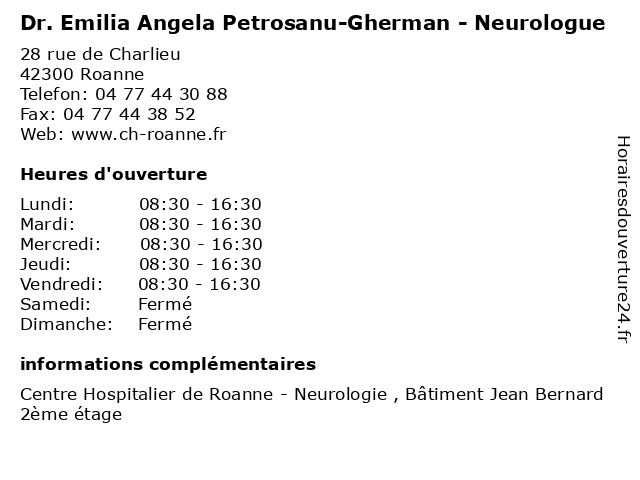 Dr. Emilia Angela Petrosanu-Gherman - Neurologue

28 rue de Charlieu
42300 Roanne
Telefon: 04 77 44 30 88
Fax: 04 77 44 38 52
Web: www.ch-roanne.fr

Heures d'ouverture

| | |
|---|---|
| Lundi: | 08:30 - 16:30 |
| Mardi: | 08:30 - 16:30 |
| Mercredi: | 08:30 - 16:30 |
| Jeudi: | 08:30 - 16:30 |
| Vendredi: | 08:30 - 16:30 |
| Samedi: | Fermé |
| Dimanche: | Fermé |

informations complémentaires

Centre Hospitalier de Roanne - Neurologie , Bâtiment Jean Bernard 2ème étage

Horairesdouverture24.fr